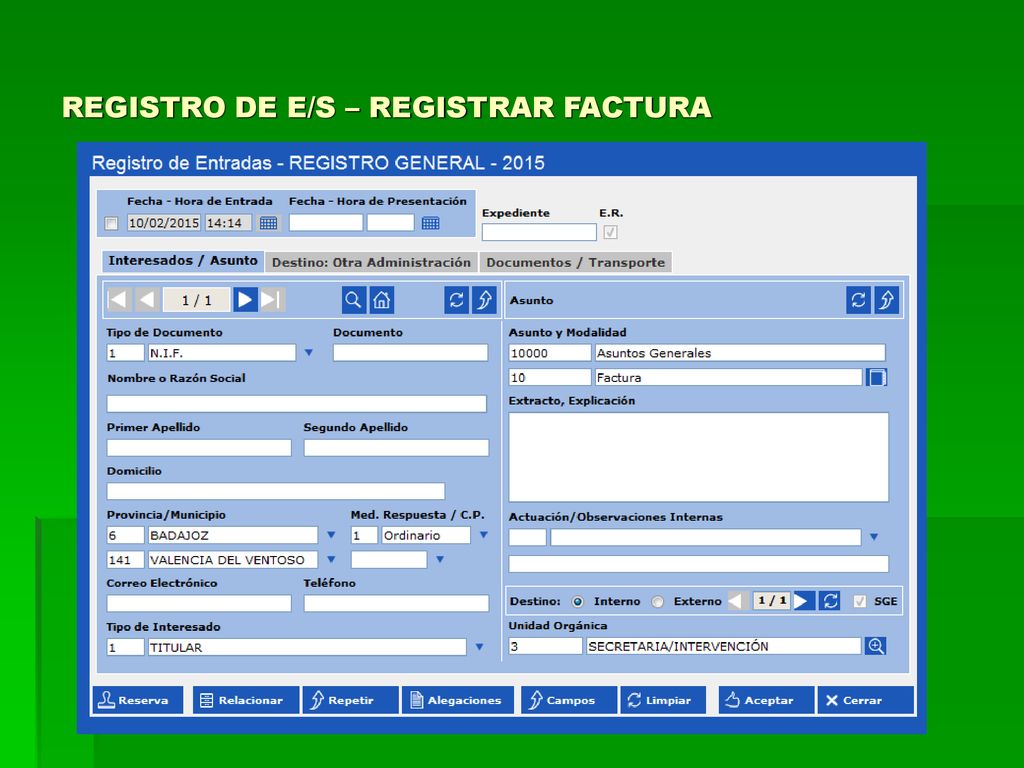 REGISTRO DE E/S – REGISTRAR FACTURA

Registro de Entradas - REGISTRO GENERAL - 2015

Fecha - Hora de Entrada
10/02/2015 14:14

Fecha - Hora de Presentación

Expediente

E.R.

Interesados / Asunto
Destino: Otra Administración
Documentos / Transporte

1 / 1

Tipo de Documento
1 N.I.F.

Documento

Nombre o Razón Social

Primer Apellido

Segundo Apellido

Domicilio

Provincia/Municipio
6 BADAJOZ
141 VALENCIA DEL VENTOSO

Med. Respuesta / C.P.
1 Ordinario

Correo Electrónico

Teléfono

Tipo de Interesado
1 TITULAR

Asunto

Asunto y Modalidad
10000 Asuntos Generales
10 Factura

Extracto, Explicación

Actuación/Observaciones Internas

Destino: Interno Externo 1 / 1 SGE

Unidad Orgánica
3 SECRETARIA/INTERVENCIÓN

Reserva
Relacionar
Repetir
Alegaciones
Campos
Limpiar
Aceptar
Cerrar